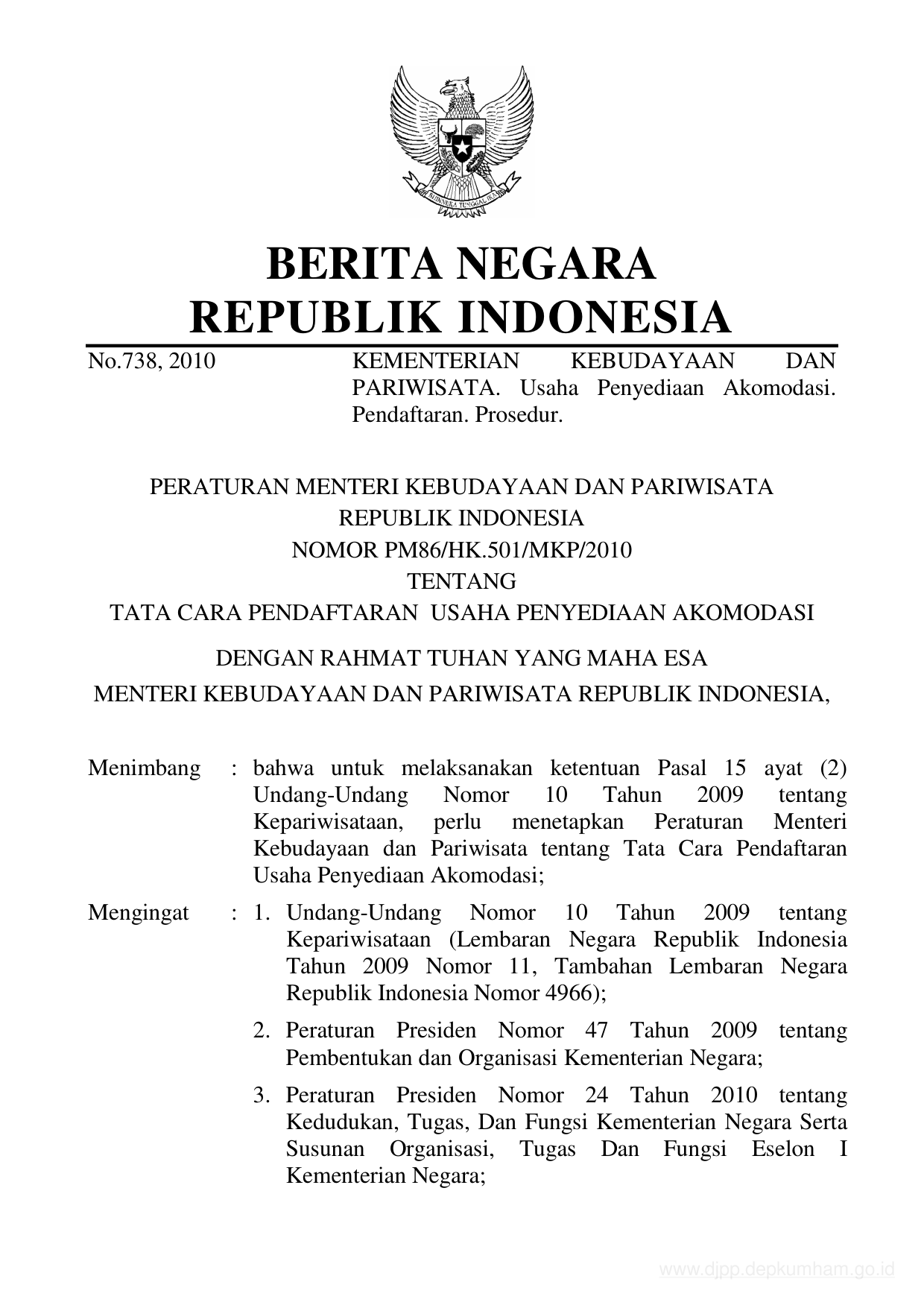 BHINNEKA TUNGGAL IKA

BERITA NEGARA
REPUBLIK INDONESIA

No.738, 2010 KEMENTERIAN KEBUDAYAAN DAN PARIWISATA. Usaha Penyediaan Akomodasi. Pendaftaran. Prosedur.

PERATURAN MENTERI KEBUDAYAAN DAN PARIWISATA
REPUBLIK INDONESIA
NOMOR PM86/HK.501/MKP/2010
TENTANG
TATA CARA PENDAFTARAN USAHA PENYEDIAAN AKOMODASI

DENGAN RAHMAT TUHAN YANG MAHA ESA
MENTERI KEBUDAYAAN DAN PARIWISATA REPUBLIK INDONESIA,

Menimbang : bahwa untuk melaksanakan ketentuan Pasal 15 ayat (2) Undang-Undang Nomor 10 Tahun 2009 tentang Kepariwisataan, perlu menetapkan Peraturan Menteri Kebudayaan dan Pariwisata tentang Tata Cara Pendaftaran Usaha Penyediaan Akomodasi;

Mengingat : 1. Undang-Undang Nomor 10 Tahun 2009 tentang Kepariwisataan (Lembaran Negara Republik Indonesia Tahun 2009 Nomor 11, Tambahan Lembaran Negara Republik Indonesia Nomor 4966);

2. Peraturan Presiden Nomor 47 Tahun 2009 tentang Pembentukan dan Organisasi Kementerian Negara;

3. Peraturan Presiden Nomor 24 Tahun 2010 tentang Kedudukan, Tugas, Dan Fungsi Kementerian Negara Serta Susunan Organisasi, Tugas Dan Fungsi Eselon I Kementerian Negara;

www.djpp.depkumham.go.id